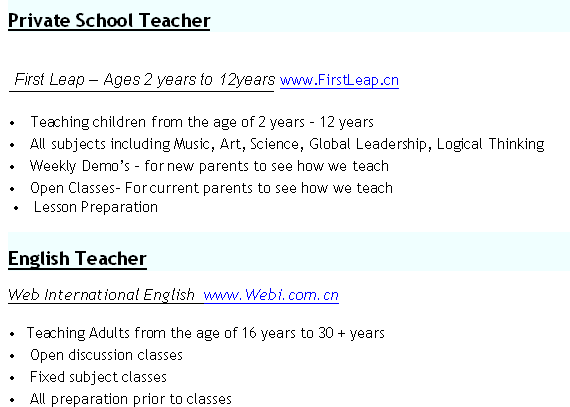 Private School Teacher

First Leap – Ages 2 years to 12years www.FirstLeap.cn

• Teaching children from the age of 2 years - 12 years
• All subjects including Music, Art, Science, Global Leadership, Logical Thinking
• Weekly Demo's - for new parents to see how we teach
• Open Classes- For current parents to see how we teach
• Lesson Preparation

English Teacher

Web International English www.Webi.com.cn

• Teaching Adults from the age of 16 years to 30 + years
• Open discussion classes
• Fixed subject classes
• All preparation prior to classes